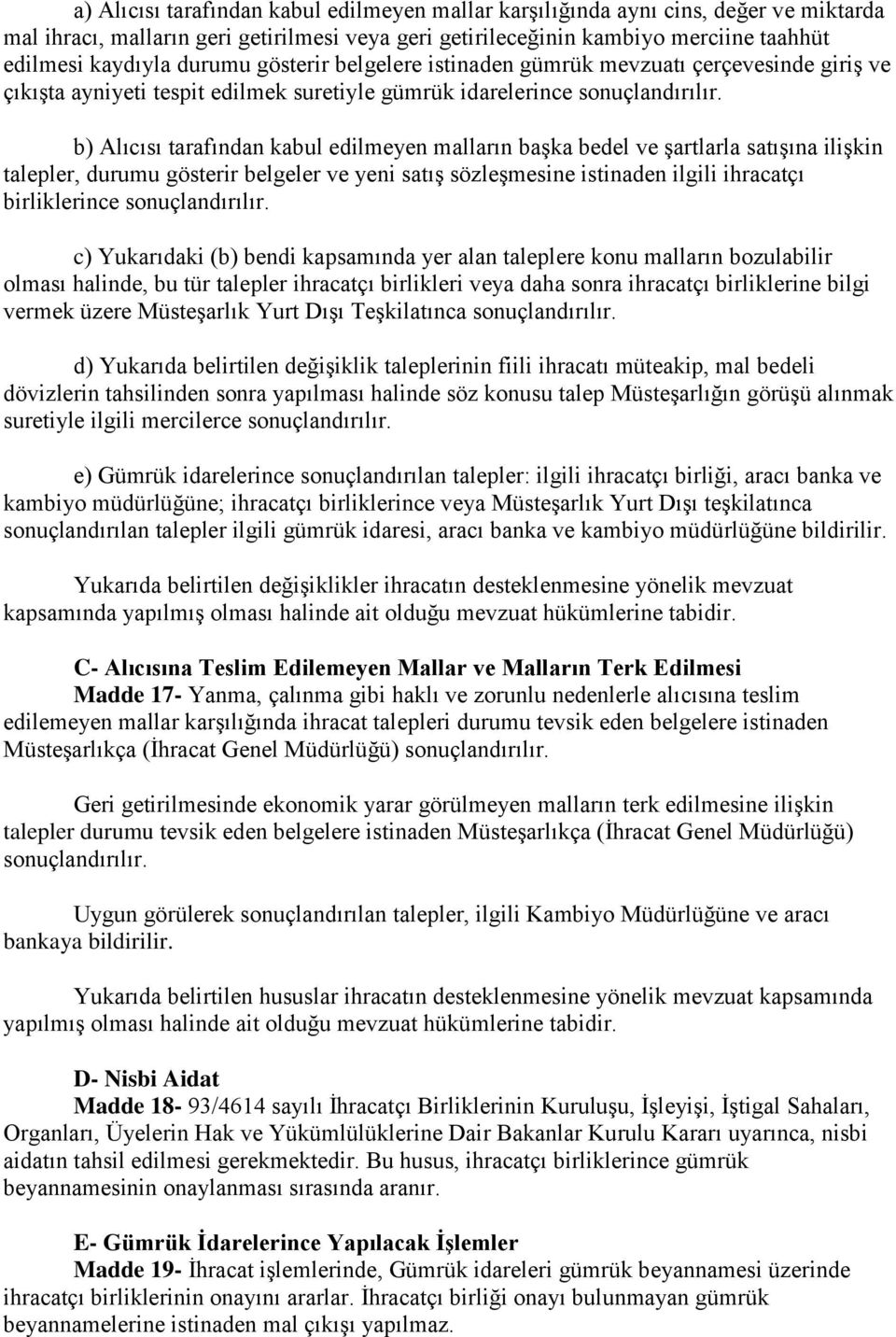 a) Alıcısı tarafından kabul edilmeyen mallar karşılığında aynı cins, değer ve miktarda mal ihracı, malların geri getirilmesi veya geri getirileceğinin kambiyo merciine taahhüt edilmesi kaydıyla durumu gösterir belgelere istinaden gümrük mevzuatı çerçevesinde giriş ve çıkışta ayniyeti tespit edilmek suretiyle gümrük idarelerince sonuçlandırılır.

b) Alıcısı tarafından kabul edilmeyen malların başka bedel ve şartlarla satışına ilişkin talepler, durumu gösterir belgeler ve yeni satış sözleşmesine istinaden ilgili ihracatçı birliklerince sonuçlandırılır.

c) Yukarıdaki (b) bendi kapsamında yer alan taleplere konu malların bozulabilir olması halinde, bu tür talepler ihracatçı birlikleri veya daha sonra ihracatçı birliklerine bilgi vermek üzere Müsteşarlık Yurt Dışı Teşkilatınca sonuçlandırılır.

d) Yukarıda belirtilen değişiklik taleplerinin fiili ihracatı müteakip, mal bedeli dövizlerin tahsilinden sonra yapılması halinde söz konusu talep Müsteşarlığın görüşü alınmak suretiyle ilgili mercilerce sonuçlandırılır.

e) Gümrük idarelerince sonuçlandırılan talepler: ilgili ihracatçı birliği, aracı banka ve kambiyo müdürlüğüne; ihracatçı birliklerince veya Müsteşarlık Yurt Dışı teşkilatınca sonuçlandırılan talepler ilgili gümrük idaresi, aracı banka ve kambiyo müdürlüğüne bildirilir.

Yukarıda belirtilen değişiklikler ihracatın desteklenmesine yönelik mevzuat kapsamında yapılmış olması halinde ait olduğu mevzuat hükümlerine tabidir.

C- Alıcısına Teslim Edilemeyen Mallar ve Malların Terk Edilmesi
Madde 17- Yanma, çalınma gibi haklı ve zorunlu nedenlerle alıcısına teslim edilemeyen mallar karşılığında ihracat talepleri durumu tevsik eden belgelere istinaden Müsteşarlıkça (İhracat Genel Müdürlüğü) sonuçlandırılır.

Geri getirilmesinde ekonomik yarar görülmeyen malların terk edilmesine ilişkin talepler durumu tevsik eden belgelere istinaden Müsteşarlıkça (İhracat Genel Müdürlüğü) sonuçlandırılır.

Uygun görülerek sonuçlandırılan talepler, ilgili Kambiyo Müdürlüğüne ve aracı bankaya bildirilir.

Yukarıda belirtilen hususlar ihracatın desteklenmesine yönelik mevzuat kapsamında yapılmış olması halinde ait olduğu mevzuat hükümlerine tabidir.

D- Nisbi Aidat
Madde 18- 93/4614 sayılı İhracatçı Birliklerinin Kuruluşu, İşleyişi, İştigal Sahaları, Organları, Üyelerin Hak ve Yükümlülüklerine Dair Bakanlar Kurulu Kararı uyarınca, nisbi aidatın tahsil edilmesi gerekmektedir. Bu husus, ihracatçı birliklerince gümrük beyannamesinin onaylanması sırasında aranır.

E- Gümrük İdarelerince Yapılacak İşlemler
Madde 19- İhracat işlemlerinde, Gümrük idareleri gümrük beyannamesi üzerinde ihracatçı birliklerinin onayını ararlar. İhracatçı birliği onayı bulunmayan gümrük beyannamelerine istinaden mal çıkışı yapılmaz.